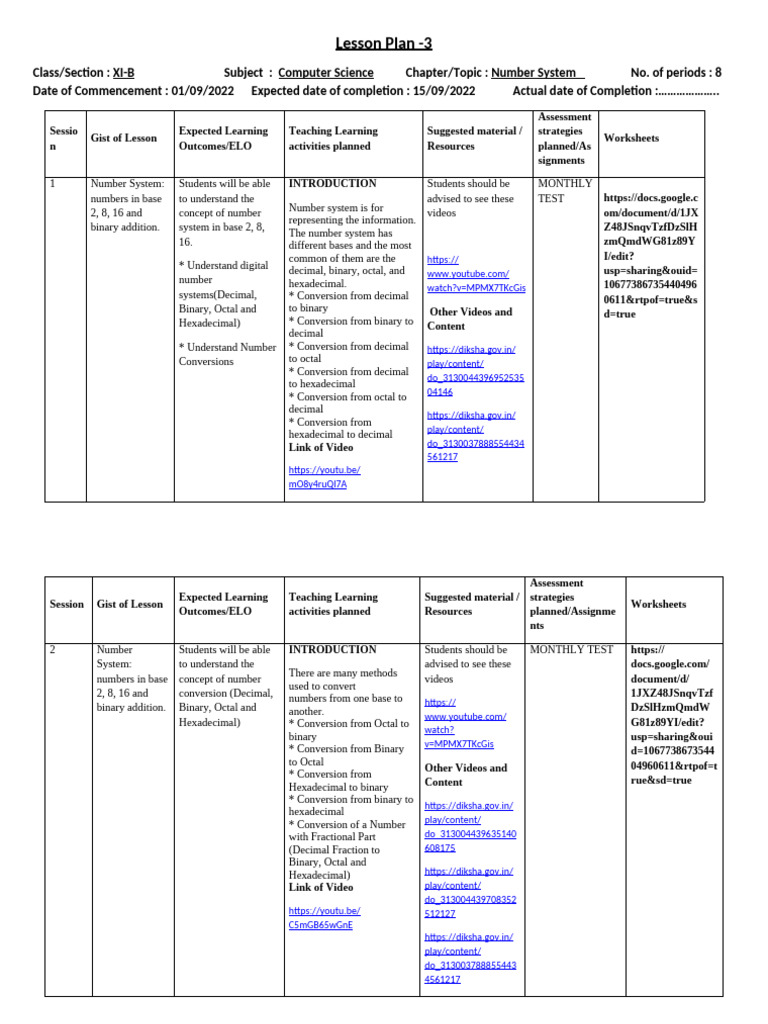 Lesson Plan -3

Class/Section : XI-B Subject : Computer Science Chapter/Topic : Number System No. of periods : 8
Date of Commencement : 01/09/2022 Expected date of completion : 15/09/2022 Actual date of Completion :………………..

| Session | Gist of Lesson | Expected Learning Outcomes/ELO | Teaching Learning activities planned | Suggested material / Resources | Assessment strategies planned/Assignments | Worksheets |
|---|---|---|---|---|---|---|
| 1 | Number System: numbers in base 2, 8, 16 and binary addition. | Students will be able to understand the concept of number system in base 2, 8, 16. * Understand digital number systems(Decimal, Binary, Octal and Hexadecimal) * Understand Number Conversions | INTRODUCTION Number system is for representing the information. The number system has different bases and the most common of them are the decimal, binary, octal, and hexadecimal. * Conversion from decimal to binary * Conversion from binary to decimal * Conversion from decimal to octal * Conversion from decimal to hexadecimal * Conversion from octal to decimal * Conversion from hexadecimal to decimal Link of Video https://youtu.be/mO8y4ruQI7A | Students should be advised to see these videos https://www.youtube.com/watch?v=MPMX7TKcGis Other Videos and Content https://diksha.gov.in/play/content/do_313004439695253504146 https://diksha.gov.in/play/content/do_3130037888554434561217 | MONTHLY TEST | https://docs.google.com/document/d/1JXZ48JSnqvTzfDzSlHzmQmdWG81z89YI/edit?usp=sharing&ouid=106773867354404960611&rtpof=true&sd=true |

| Session | Gist of Lesson | Expected Learning Outcomes/ELO | Teaching Learning activities planned | Suggested material / Resources | Assessment strategies planned/Assignments | Worksheets |
|---|---|---|---|---|---|---|
| 2 | Number System: numbers in base 2, 8, 16 and binary addition. | Students will be able to understand the concept of number conversion (Decimal, Binary, Octal and Hexadecimal) | INTRODUCTION There are many methods used to convert numbers from one base to another. * Conversion from Octal to binary * Conversion from Binary to Octal * Conversion from Hexadecimal to binary * Conversion from binary to hexadecimal * Conversion of a Number with Fractional Part (Decimal Fraction to Binary, Octal and Hexadecimal) Link of Video https://youtu.be/C5mGB65wGnE | Students should be advised to see these videos https://www.youtube.com/watch?v=MPMX7TKcGis Other Videos and Content https://diksha.gov.in/play/content/do_313004439635140608175 https://diksha.gov.in/play/content/do_313004439708352512127 https://diksha.gov.in/play/content/do_3130037888554434561217 | MONTHLY TEST | https://docs.google.com/document/d/1JXZ48JSnqvTzfDzSlHzmQmdWG81z89YI/edit?usp=sharing&ouid=106773867354404960611&rtpof=true&sd=true |